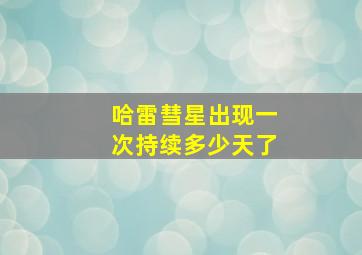 哈雷彗星出现一次持续多少天了